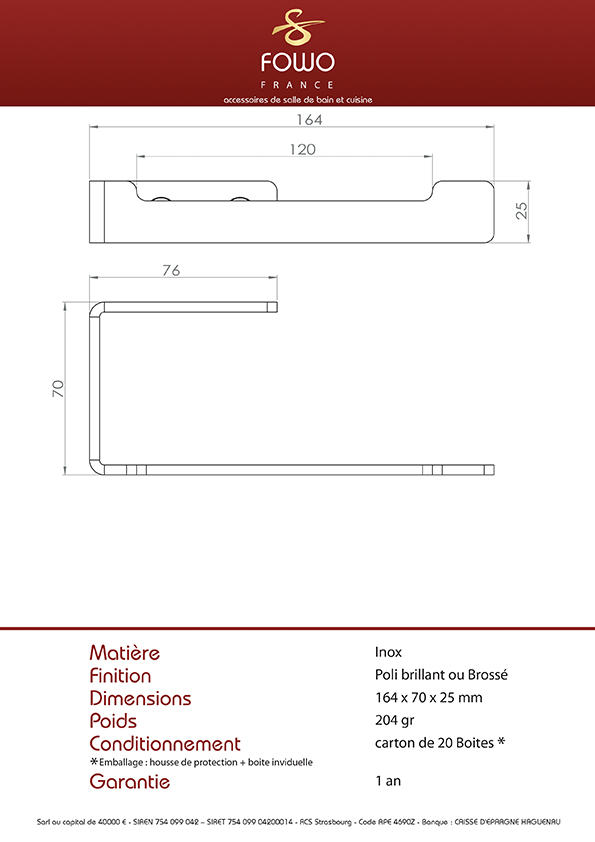 FOWO
FRANCE
accessoires de salle de bain et cuisine

164
120
25

76
70

| | |
|---|---|
| Matière | Inox |
| Finition | Poli brillant ou Brossé |
| Dimensions | 164 x 70 x 25 mm |
| Poids | 204 gr |
| Conditionnement | carton de 20 Boites * |
| *Emballage : housse de protection + boite inviduelle | |
| Garantie | 1 an |

Sarl au capital de 40000 € - SIREN 754 099 042 – SIRET 754 099 04200014 - RCS Strasbourg - Code APE 4690Z - Banque : CAISSE D'EPARGNE HAGUENAU